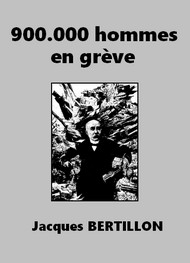 900.000 hommes en grève

Jacques BERTILLON